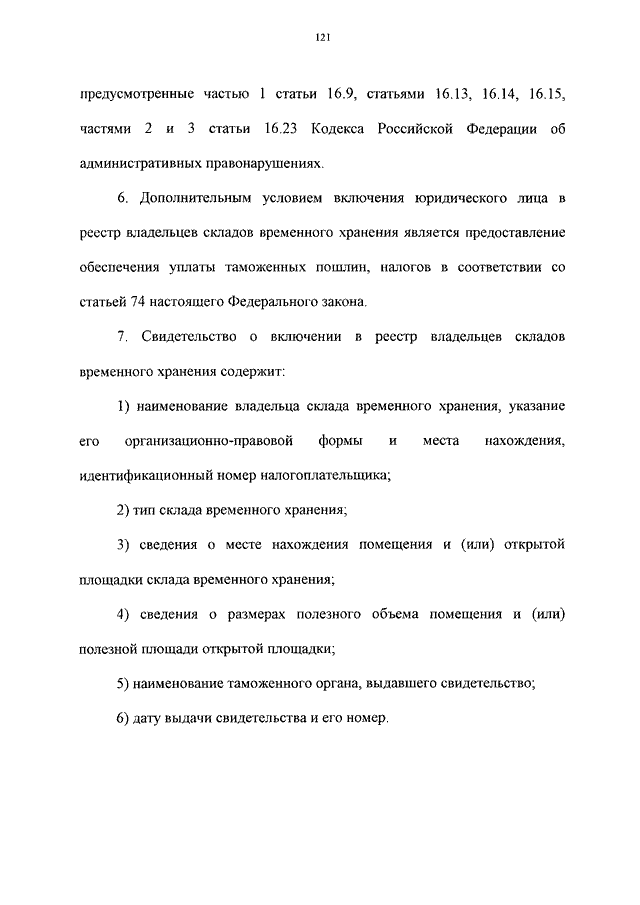 121

предусмотренные частью 1 статьи 16.9, статьями 16.13, 16.14, 16.15, частями 2 и 3 статьи 16.23 Кодекса Российской Федерации об административных правонарушениях.

6. Дополнительным условием включения юридического лица в реестр владельцев складов временного хранения является предоставление обеспечения уплаты таможенных пошлин, налогов в соответствии со статьей 74 настоящего Федерального закона.

7. Свидетельство о включении в реестр владельцев складов временного хранения содержит:

1) наименование владельца склада временного хранения, указание его организационно-правовой формы и места нахождения, идентификационный номер налогоплательщика;

2) тип склада временного хранения;

3) сведения о месте нахождения помещения и (или) открытой площадки склада временного хранения;

4) сведения о размерах полезного объема помещения и (или) полезной площади открытой площадки;

5) наименование таможенного органа, выдавшего свидетельство;

6) дату выдачи свидетельства и его номер.